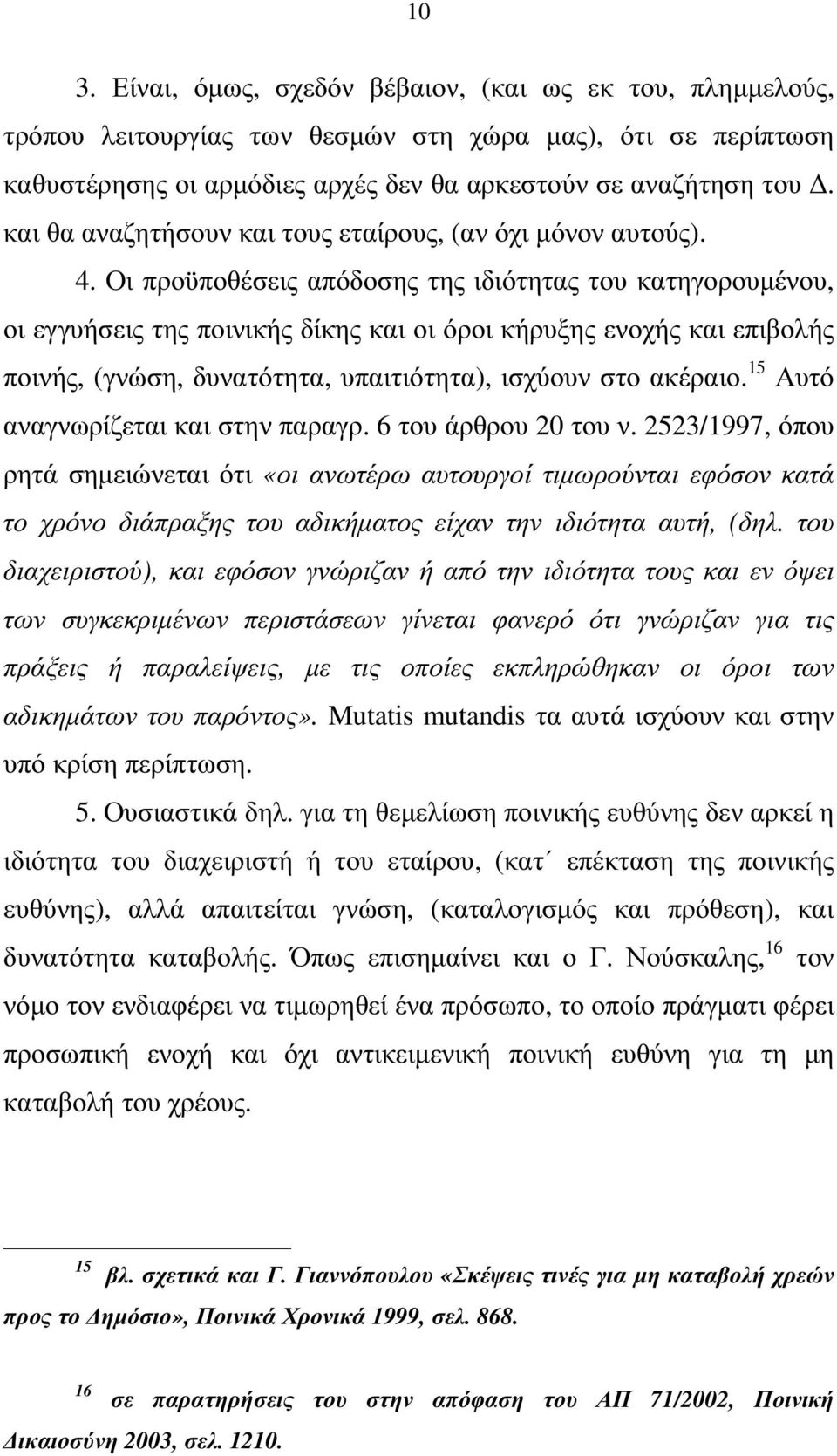 10

3. Είναι, όμως, σχεδόν βέβαιον, (και ως εκ του, πλημμελούς, τρόπου λειτουργίας των θεσμών στη χώρα μας), ότι σε περίπτωση καθυστέρησης οι αρμόδιες αρχές δεν θα αρκεστούν σε αναζήτηση του Δ. και θα αναζητήσουν και τους εταίρους, (αν όχι μόνον αυτούς).

4. Οι προϋποθέσεις απόδοσης της ιδιότητας του κατηγορουμένου, οι εγγυήσεις της ποινικής δίκης και οι όροι κήρυξης ενοχής και επιβολής ποινής, (γνώση, δυνατότητα, υπαιτιότητα), ισχύουν στο ακέραιο.$^{15}$ Αυτό αναγνωρίζεται και στην παραγρ. 6 του άρθρου 20 του ν. 2523/1997, όπου ρητά σημειώνεται ότι «οι ανωτέρω αυτουργοί τιμωρούνται εφόσον κατά το χρόνο διάπραξης του αδικήματος είχαν την ιδιότητα αυτή, (δηλ. του διαχειριστού), και εφόσον γνώριζαν ή από την ιδιότητα τους και εν όψει των συγκεκριμένων περιστάσεων γίνεται φανερό ότι γνώριζαν για τις πράξεις ή παραλείψεις, με τις οποίες εκπληρώθηκαν οι όροι των αδικημάτων του παρόντος». Mutatis mutandis τα αυτά ισχύουν και στην υπό κρίση περίπτωση.

5. Ουσιαστικά δηλ. για τη θεμελίωση ποινικής ευθύνης δεν αρκεί η ιδιότητα του διαχειριστή ή του εταίρου, (κατ΄ επέκταση της ποινικής ευθύνης), αλλά απαιτείται γνώση, (καταλογισμός και πρόθεση), και δυνατότητα καταβολής. Όπως επισημαίνει και ο Γ. Νούσκαλης,$^{16}$ τον νόμο τον ενδιαφέρει να τιμωρηθεί ένα πρόσωπο, το οποίο πράγματι φέρει προσωπική ενοχή και όχι αντικειμενική ποινική ευθύνη για τη μη καταβολή του χρέους.

$^{15}$ βλ. σχετικά και Γ. Γιαννόπουλου «Σκέψεις τινές για μη καταβολή χρεών προς το Δημόσιο», Ποινικά Χρονικά 1999, σελ. 868.

$^{16}$ σε παρατηρήσεις του στην απόφαση του ΑΠ 71/2002, Ποινική Δικαιοσύνη 2003, σελ. 1210.